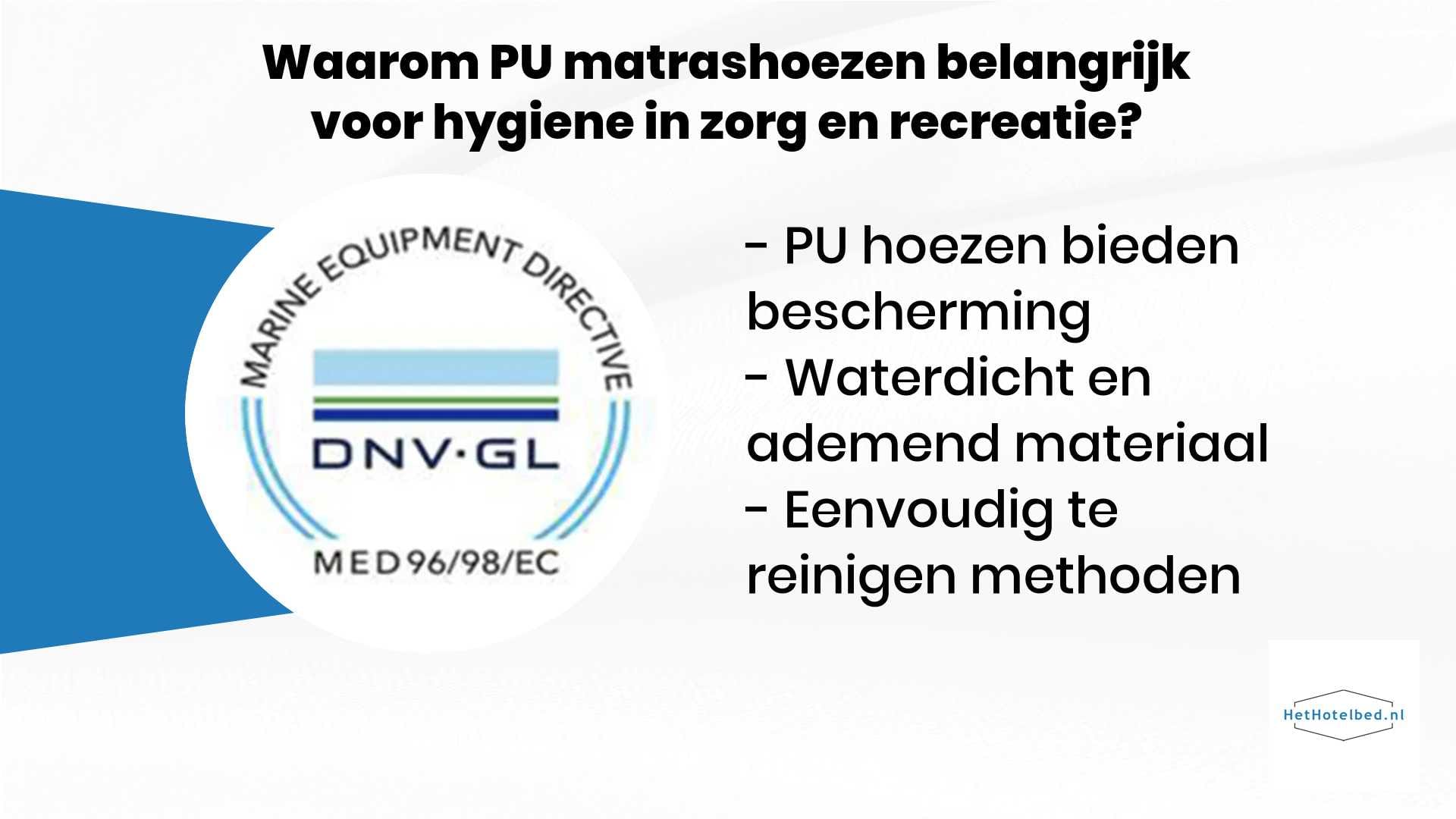 Waarom PU matrashoezen belangrijk voor hygiene in zorg en recreatie?

MARINE EQUIPMENT DIRECTIVE

DNV·GL

MED96/98/EC

- PU hoezen bieden bescherming
- Waterdicht en ademend materiaal
- Eenvoudig te reinigen methoden

HetHotelbed.nl